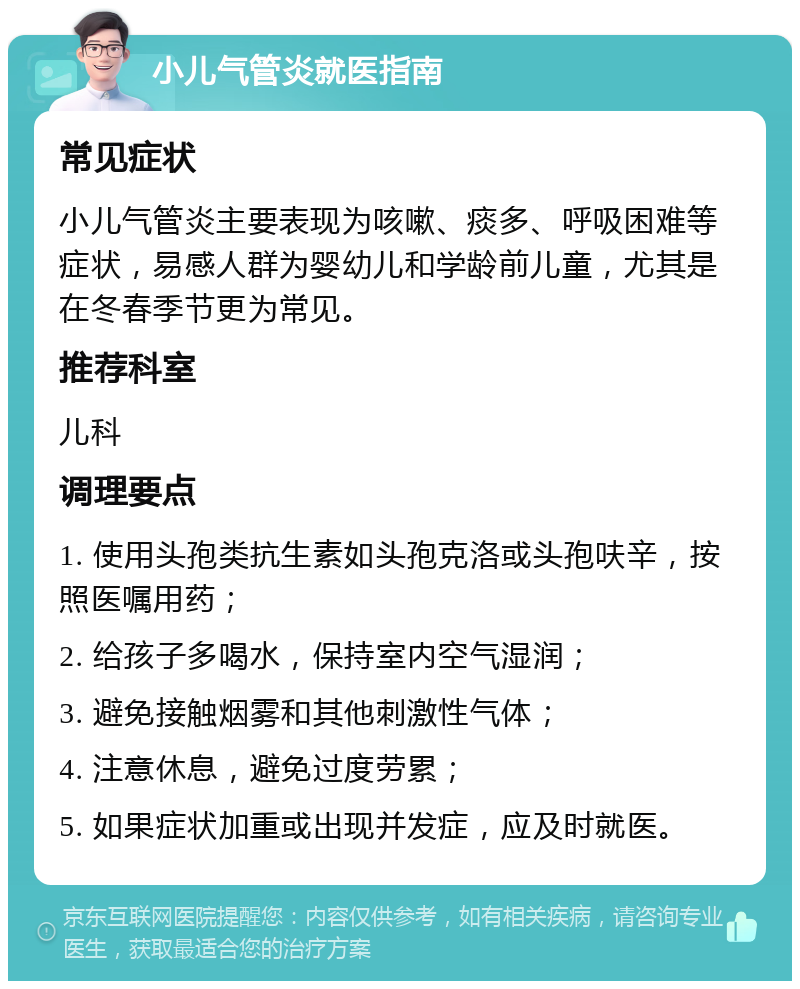 小儿气管炎就医指南

常见症状

小儿气管炎主要表现为咳嗽、痰多、呼吸困难等症状，易感人群为婴幼儿和学龄前儿童，尤其是在冬春季节更为常见。

推荐科室

儿科

调理要点

1. 使用头孢类抗生素如头孢克洛或头孢呋辛，按照医嘱用药；

2. 给孩子多喝水，保持室内空气湿润；

3. 避免接触烟雾和其他刺激性气体；

4. 注意休息，避免过度劳累；

5. 如果症状加重或出现并发症，应及时就医。

京东互联网医院提醒您：内容仅供参考，如有相关疾病，请咨询专业医生，获取最适合您的治疗方案